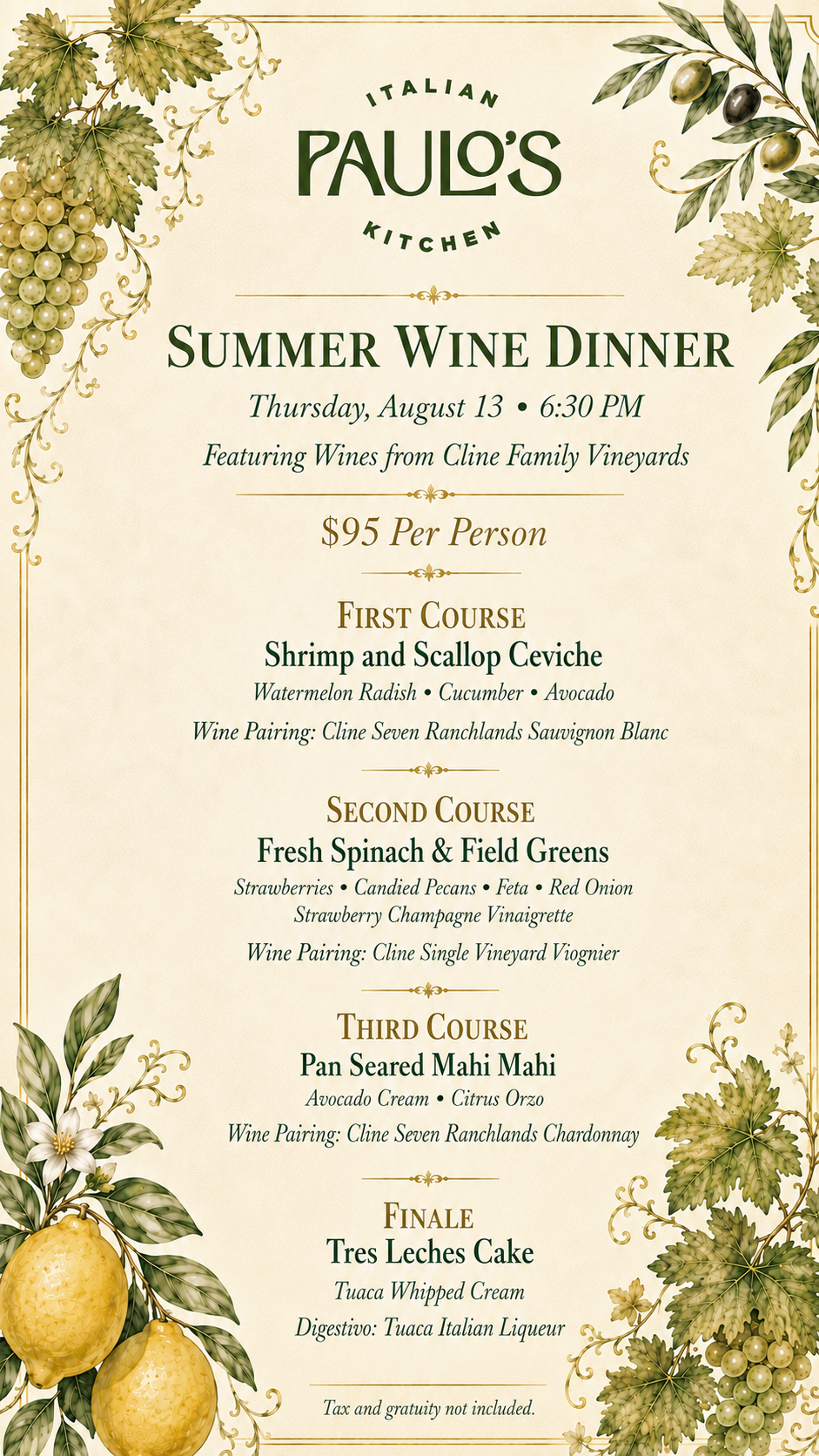 ITALIAN
PAULO'S
KITCHEN

SUMMER WINE DINNER
Thursday, August 13 • 6:30 PM
Featuring Wines from Cline Family Vineyards

$95 Per Person

FIRST COURSE
Shrimp and Scallop Ceviche
Watermelon Radish • Cucumber • Avocado
Wine Pairing: Cline Seven Ranchlands Sauvignon Blanc

SECOND COURSE
Fresh Spinach & Field Greens
Strawberries • Candied Pecans • Feta • Red Onion
Strawberry Champagne Vinaigrette
Wine Pairing: Cline Single Vineyard Viognier

THIRD COURSE
Pan Seared Mahi Mahi
Avocado Cream • Citrus Orzo
Wine Pairing: Cline Seven Ranchlands Chardonnay

FINALE
Tres Leches Cake
Tuaca Whipped Cream
Digestivo: Tuaca Italian Liqueur

Tax and gratuity not included.